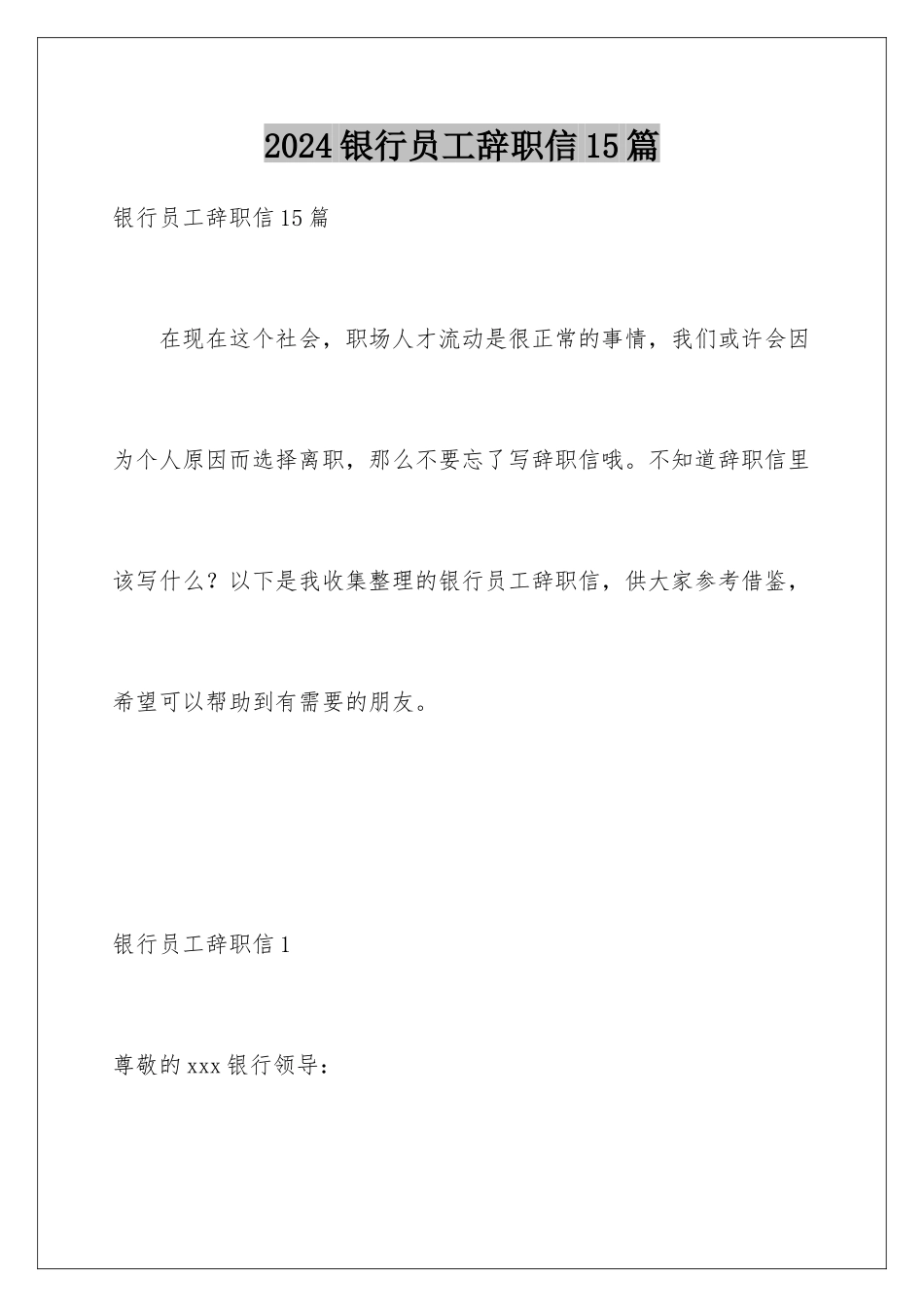 2024银行员工辞职信15篇

银行员工辞职信15篇

在现在这个社会，职场人才流动是很正常的事情，我们或许会因为个人原因而选择离职，那么不要忘了写辞职信哦。不知道辞职信里该写什么？以下是我收集整理的银行员工辞职信，供大家参考借鉴，希望可以帮助到有需要的朋友。

银行员工辞职信1

尊敬的xxx银行领导：